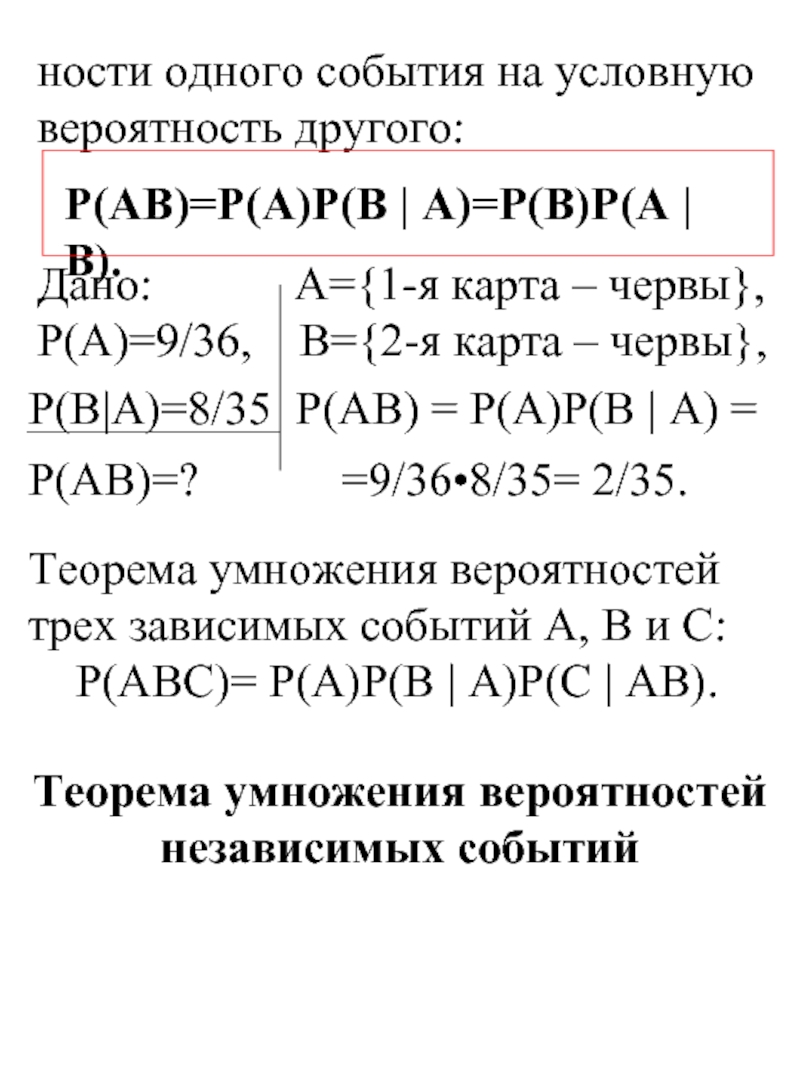 ности одного события на условную вероятность другого:

P(AB)=P(A)P(B | A)=P(B)P(A | B).

Дано:

P(A)=9/36,

P(B|A)=8/35

P(AB)=?

A={1-я карта – червы},

B={2-я карта – червы},

P(AB) = P(A)P(B | A) =

=9/36•8/35= 2/35.

Теорема умножения вероятностей трех зависимых событий A, B и C:

P(ABC)= P(A)P(B | A)P(C | AB).

Теорема умножения вероятностей независимых событий